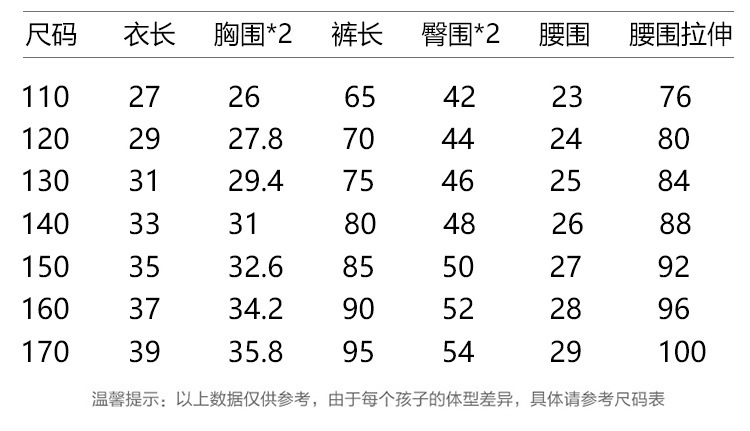 | 尺码 | 衣长 | 胸围*2 | 裤长 | 臀围*2 | 腰围 | 腰围拉伸 |
|---|---|---|---|---|---|---|
| 110 | 27 | 26 | 65 | 42 | 23 | 76 |
| 120 | 29 | 27.8 | 70 | 44 | 24 | 80 |
| 130 | 31 | 29.4 | 75 | 46 | 25 | 84 |
| 140 | 33 | 31 | 80 | 48 | 26 | 88 |
| 150 | 35 | 32.6 | 85 | 50 | 27 | 92 |
| 160 | 37 | 34.2 | 90 | 52 | 28 | 96 |
| 170 | 39 | 35.8 | 95 | 54 | 29 | 100 |

温馨提示：以上数据仅供参考，由于每个孩子的体型差异，具体请参考尺码表